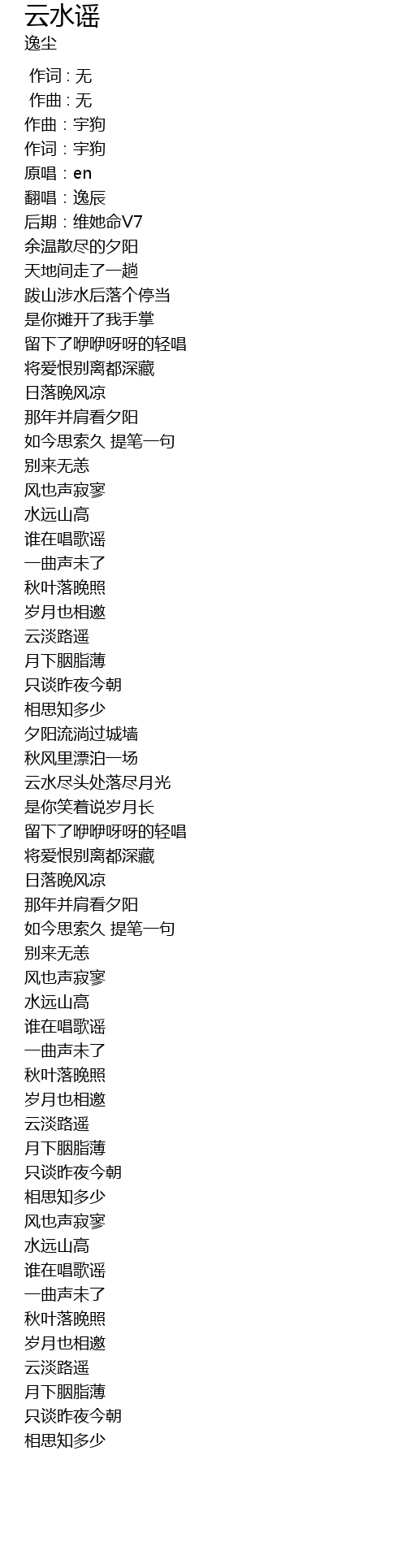 云水谣
逸尘

作词 : 无
作曲 : 无
作曲：宇狗
作词：宇狗
原唱：en
翻唱：逸辰
后期：维她命V7
余温散尽的夕阳
天地间走了一趟
跋山涉水后落个停当
是你摊开了我手掌
留下了咿咿呀呀的轻唱
将爱恨别离都深藏
日落晚风凉
那年并肩看夕阳
如今思索久 提笔一句
别来无恙
风也声寂寥
水远山高
谁在唱歌谣
一曲声未了
秋叶落晚照
岁月也相邀
云淡路遥
月下胭脂薄
只谈昨夜今朝
相思知多少
夕阳流淌过城墙
秋风里漂泊一场
云水尽头处落尽月光
是你笑着说岁月长
留下了咿咿呀呀的轻唱
将爱恨别离都深藏
日落晚风凉
那年并肩看夕阳
如今思索久 提笔一句
别来无恙
风也声寂寥
水远山高
谁在唱歌谣
一曲声未了
秋叶落晚照
岁月也相邀
云淡路遥
月下胭脂薄
只谈昨夜今朝
相思知多少
风也声寂寥
水远山高
谁在唱歌谣
一曲声未了
秋叶落晚照
岁月也相邀
云淡路遥
月下胭脂薄
只谈昨夜今朝
相思知多少